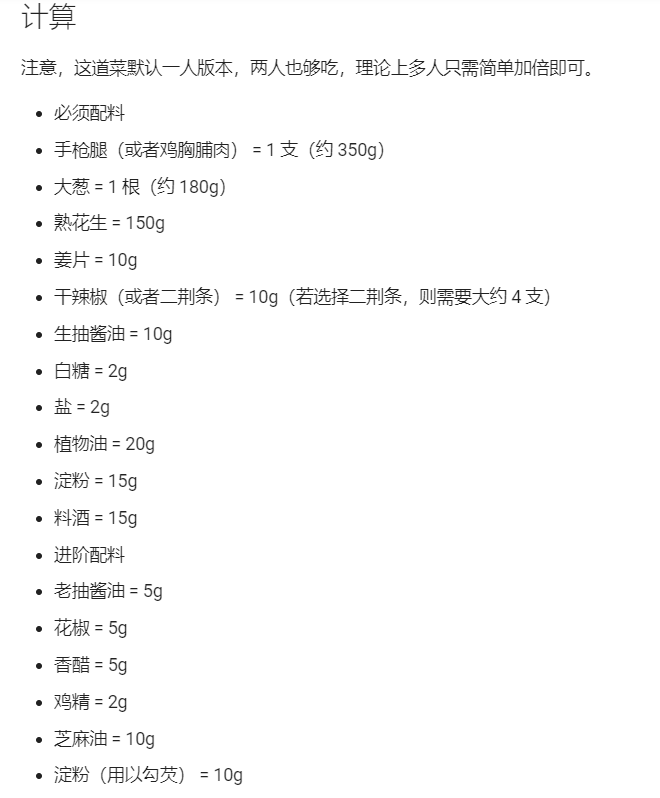 计算

注意，这道菜默认一人版本，两人也够吃，理论上多人只需简单加倍即可。

- 必须配料
- 手枪腿（或者鸡胸脯肉） = 1 支（约 350g）
- 大葱 = 1 根（约 180g）
- 熟花生 = 150g
- 姜片 = 10g
- 干辣椒（或者二荆条） = 10g（若选择二荆条，则需要大约 4 支）
- 生抽酱油 = 10g
- 白糖 = 2g
- 盐 = 2g
- 植物油 = 20g
- 淀粉 = 15g
- 料酒 = 15g
- 进阶配料
- 老抽酱油 = 5g
- 花椒 = 5g
- 香醋 = 5g
- 鸡精 = 2g
- 芝麻油 = 10g
- 淀粉（用以勾芡） = 10g